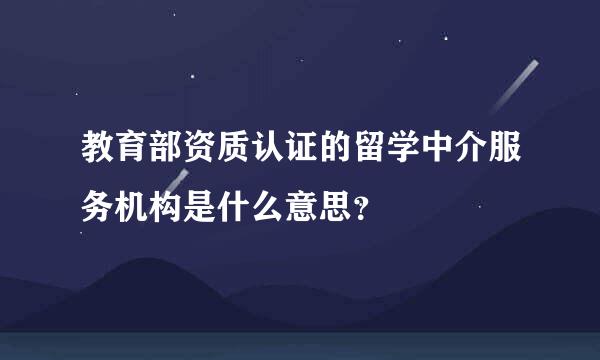 教育部资质认证的留学中介服务机构是什么意思?